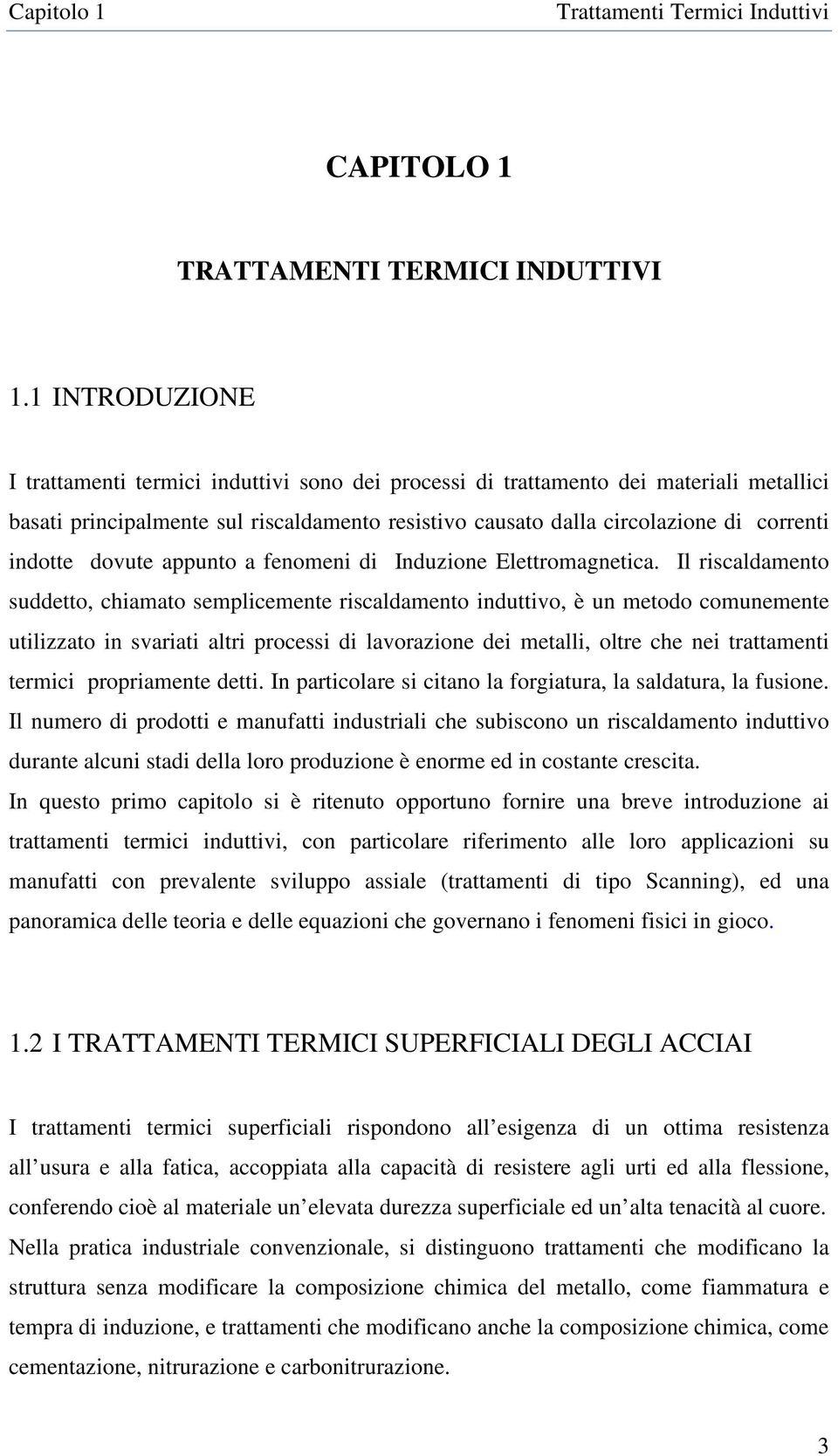 Capitolo 1 Trattamenti Termici Induttivi

CAPITOLO 1

TRATTAMENTI TERMICI INDUTTIVI

1.1 INTRODUZIONE

I trattamenti termici induttivi sono dei processi di trattamento dei materiali metallici basati principalmente sul riscaldamento resistivo causato dalla circolazione di correnti indotte dovute appunto a fenomeni di Induzione Elettromagnetica. Il riscaldamento suddetto, chiamato semplicemente riscaldamento induttivo, è un metodo comunemente utilizzato in svariati altri processi di lavorazione dei metalli, oltre che nei trattamenti termici propriamente detti. In particolare si citano la forgiatura, la saldatura, la fusione. Il numero di prodotti e manufatti industriali che subiscono un riscaldamento induttivo durante alcuni stadi della loro produzione è enorme ed in costante crescita.
In questo primo capitolo si è ritenuto opportuno fornire una breve introduzione ai trattamenti termici induttivi, con particolare riferimento alle loro applicazioni su manufatti con prevalente sviluppo assiale (trattamenti di tipo Scanning), ed una panoramica delle teoria e delle equazioni che governano i fenomeni fisici in gioco.

1.2 I TRATTAMENTI TERMICI SUPERFICIALI DEGLI ACCIAI

I trattamenti termici superficiali rispondono all esigenza di un ottima resistenza all usura e alla fatica, accoppiata alla capacità di resistere agli urti ed alla flessione, conferendo cioè al materiale un elevata durezza superficiale ed un alta tenacità al cuore.
Nella pratica industriale convenzionale, si distinguono trattamenti che modificano la struttura senza modificare la composizione chimica del metallo, come fiammatura e tempra di induzione, e trattamenti che modificano anche la composizione chimica, come cementazione, nitrurazione e carbonitrurazione.

3